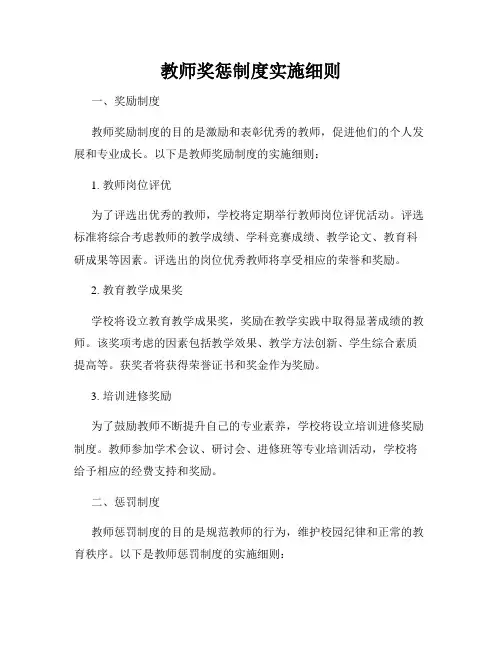 教师奖惩制度实施细则

一、奖励制度

教师奖励制度的目的是激励和表彰优秀的教师，促进他们的个人发展和专业成长。以下是教师奖励制度的实施细则：

1. 教师岗位评优

为了评选出优秀的教师，学校将定期举行教师岗位评优活动。评选标准将综合考虑教师的教学成绩、学科竞赛成绩、教学论文、教育科研成果等因素。评选出的岗位优秀教师将享受相应的荣誉和奖励。

2. 教育教学成果奖

学校将设立教育教学成果奖，奖励在教学实践中取得显著成绩的教师。该奖项考虑的因素包括教学效果、教学方法创新、学生综合素质提高等。获奖者将获得荣誉证书和奖金作为奖励。

3. 培训进修奖励

为了鼓励教师不断提升自己的专业素养，学校将设立培训进修奖励制度。教师参加学术会议、研讨会、进修班等专业培训活动，学校将给予相应的经费支持和奖励。

二、惩罚制度

教师惩罚制度的目的是规范教师的行为，维护校园纪律和正常的教育秩序。以下是教师惩罚制度的实施细则：